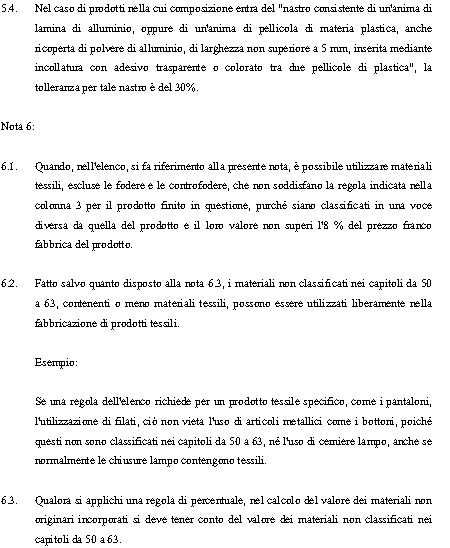 5.4. Nel caso di prodotti nella cui composizione entra del "nastro consistente di un'anima di lamina di alluminio, oppure di un'anima di pellicola di materia plastica, anche ricoperta di polvere di alluminio, di larghezza non superiore a 5 mm, inserita mediante incollatura con adesivo trasparente o colorato tra due pellicole di plastica", la tolleranza per tale nastro è del 30%.

Nota 6:

6.1. Quando, nell'elenco, si fa riferimento alla presente nota, è possibile utilizzare materiali tessili, escluse le fodere e le controfodere, che non soddisfano la regola indicata nella colonna 3 per il prodotto finito in questione, purché siano classificati in una voce diversa da quella del prodotto e il loro valore non superi l'8 % del prezzo franco fabbrica del prodotto.

6.2. Fatto salvo quanto disposto alla nota 6.3, i materiali non classificati nei capitoli da 50 a 63, contenenti o meno materiali tessili, possono essere utilizzati liberamente nella fabbricazione di prodotti tessili.

Esempio:

Se una regola dell'elenco richiede per un prodotto tessile specifico, come i pantaloni, l'utilizzazione di filati, ciò non vieta l'uso di articoli metallici come i bottoni, poiché questi non sono classificati nei capitoli da 50 a 63, né l'uso di cerniere lampo, anche se normalmente le chiusure lampo contengono tessili.

6.3. Qualora si applichi una regola di percentuale, nel calcolo del valore dei materiali non originari incorporati si deve tener conto del valore dei materiali non classificati nei capitoli da 50 a 63.